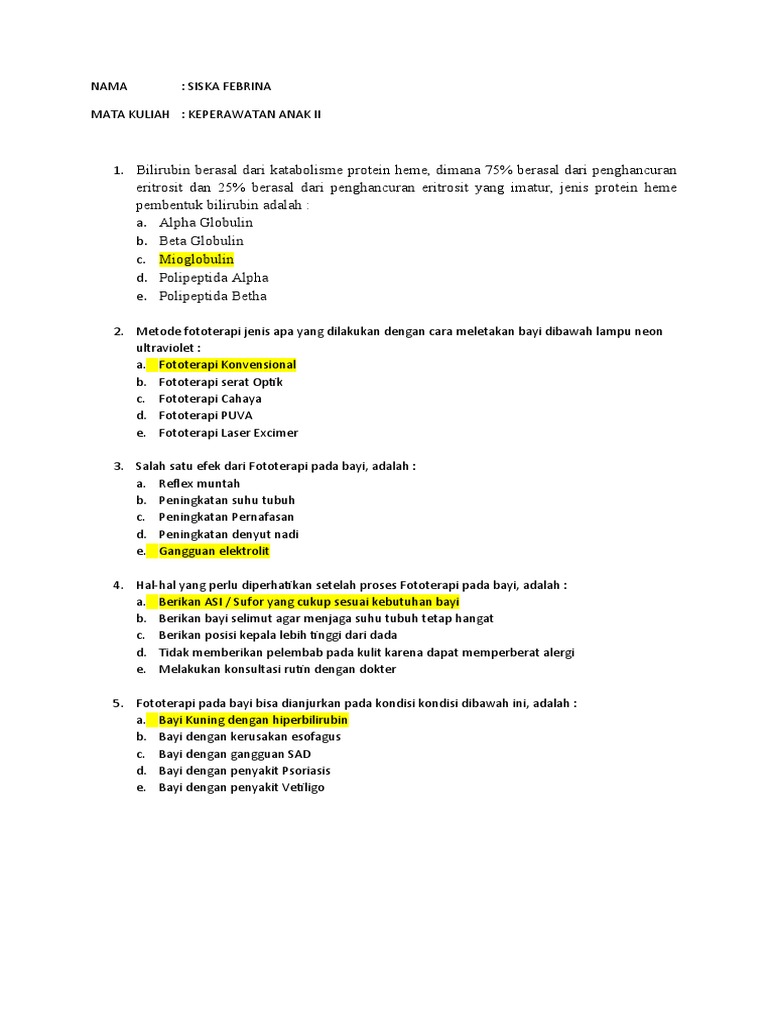 NAMA : SISKA FEBRINA

MATA KULIAH : KEPERAWATAN ANAK II

1. Bilirubin berasal dari katabolisme protein heme, dimana 75% berasal dari penghancuran eritrosit dan 25% berasal dari penghancuran eritrosit yang imatur, jenis protein heme pembentuk bilirubin adalah :
a. Alpha Globulin
b. Beta Globulin
c. Mioglobulin
d. Polipeptida Alpha
e. Polipeptida Betha

2. Metode fototerapi jenis apa yang dilakukan dengan cara meletakan bayi dibawah lampu neon ultraviolet :
a. Fototerapi Konvensional
b. Fototerapi serat Optik
c. Fototerapi Cahaya
d. Fototerapi PUVA
e. Fototerapi Laser Excimer

3. Salah satu efek dari Fototerapi pada bayi, adalah :
a. Reflex muntah
b. Peningkatan suhu tubuh
c. Peningkatan Pernafasan
d. Peningkatan denyut nadi
e. Gangguan elektrolit

4. Hal-hal yang perlu diperhatikan setelah proses Fototerapi pada bayi, adalah :
a. Berikan ASI / Sufor yang cukup sesuai kebutuhan bayi
b. Berikan bayi selimut agar menjaga suhu tubuh tetap hangat
c. Berikan posisi kepala lebih tinggi dari dada
d. Tidak memberikan pelembab pada kulit karena dapat memperberat alergi
e. Melakukan konsultasi rutin dengan dokter

5. Fototerapi pada bayi bisa dianjurkan pada kondisi kondisi dibawah ini, adalah :
a. Bayi Kuning dengan hiperbilirubin
b. Bayi dengan kerusakan esofagus
c. Bayi dengan gangguan SAD
d. Bayi dengan penyakit Psoriasis
e. Bayi dengan penyakit Vetiligo